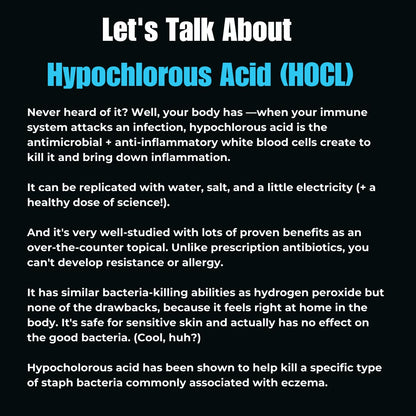 Let's Talk About

Hypochlorous Acid (HOCL)

Never heard of it? Well, your body has —when your immune system attacks an infection, hypochlorous acid is the antimicrobial + anti-inflammatory white blood cells create to kill it and bring down inflammation.

It can be replicated with water, salt, and a little electricity (+ a healthy dose of science!).

And it's very well-studied with lots of proven benefits as an over-the-counter topical. Unlike prescription antibiotics, you can't develop resistance or allergy.

It has similar bacteria-killing abilities as hydrogen peroxide but none of the drawbacks, because it feels right at home in the body. It's safe for sensitive skin and actually has no effect on the good bacteria. (Cool, huh?)

Hypocholorous acid has been shown to help kill a specific type of staph bacteria commonly associated with eczema.